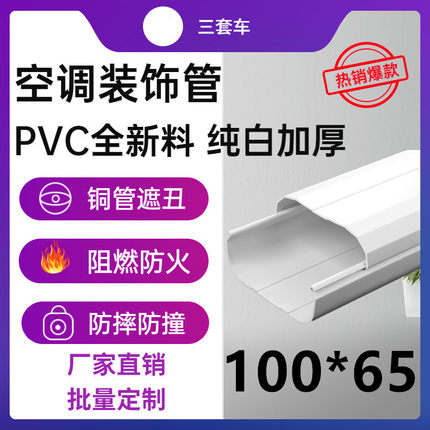 三套车

空调装饰管

热销爆款

PVC全新料 纯白加厚

铜管遮丑

阻燃防火

防摔防撞

厂家直销

批量定制

100*65